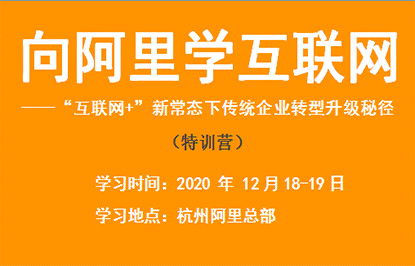 向阿里学互联网

——“互联网+”新常态下传统企业转型升级秘径

（特训营）

学习时间：2020 年 12月18-19日

学习地点：杭州阿里总部